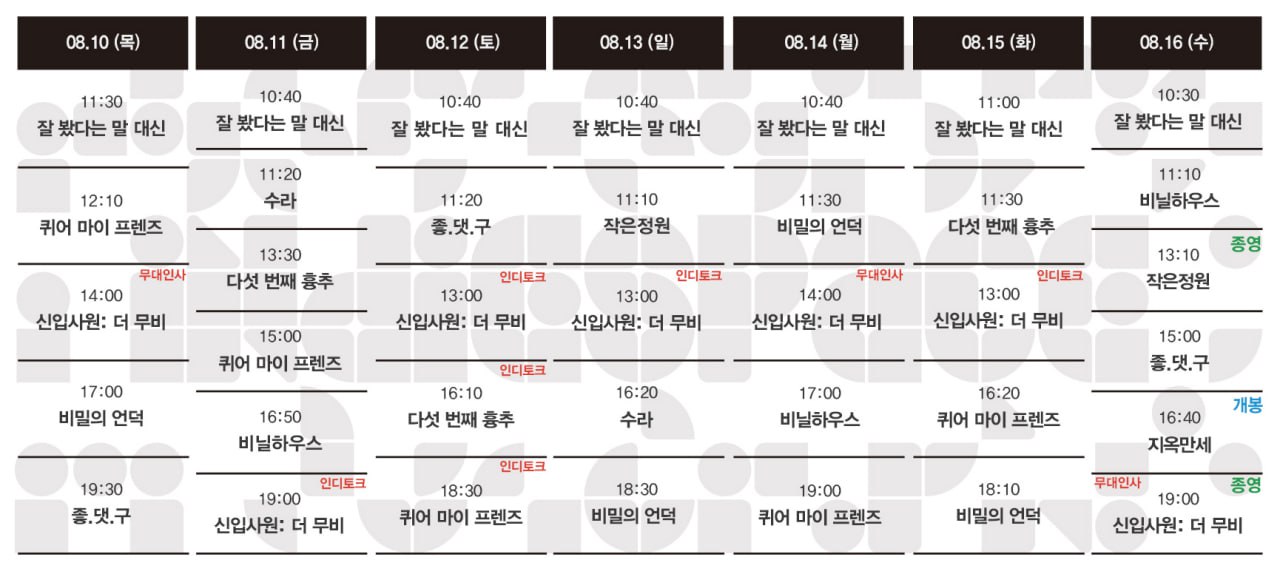 08.10 (목)

11:30
잘 봤다는 말 대신

12:10
퀴어 마이 프렌즈

무대인사
14:00
신입사원: 더 무비

17:00
비밀의 언덕

19:30
좋.댓.구

08.11 (금)

10:40
잘 봤다는 말 대신

11:20
수라

13:30
다섯 번째 흉추

15:00
퀴어 마이 프렌즈

16:50
비닐하우스

인디토크
19:00
신입사원: 더 무비

08.12 (토)

10:40
잘 봤다는 말 대신

11:20
좋.댓.구

인디토크
13:00
신입사원: 더 무비

인디토크
16:10
다섯 번째 흉추

인디토크
18:30
퀴어 마이 프렌즈

08.13 (일)

10:40
잘 봤다는 말 대신

11:10
작은정원

인디토크
13:00
신입사원: 더 무비

16:20
수라

18:30
비밀의 언덕

08.14 (월)

10:40
잘 봤다는 말 대신

11:30
비밀의 언덕

무대인사
14:00
신입사원: 더 무비

17:00
비닐하우스

19:00
퀴어 마이 프렌즈

08.15 (화)

11:00
잘 봤다는 말 대신

11:30
다섯 번째 흉추

인디토크
13:00
신입사원: 더 무비

16:20
퀴어 마이 프렌즈

18:10
비밀의 언덕

08.16 (수)

10:30
잘 봤다는 말 대신

11:10
비닐하우스

종영
13:10
작은정원

15:00
좋.댓.구

개봉
16:40
지옥만세

무대인사
종영
19:00
신입사원: 더 무비